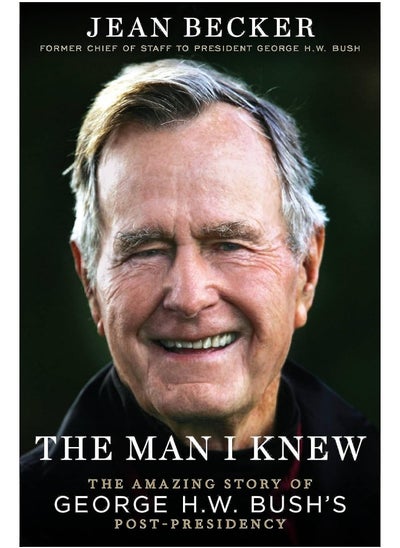 JEAN BECKER
FORMER CHIEF OF STAFF TO PRESIDENT GEORGE H.W. BUSH

THE MAN I KNEW

THE AMAZING STORY OF
GEORGE H.W. BUSH'S
POST-PRESIDENCY